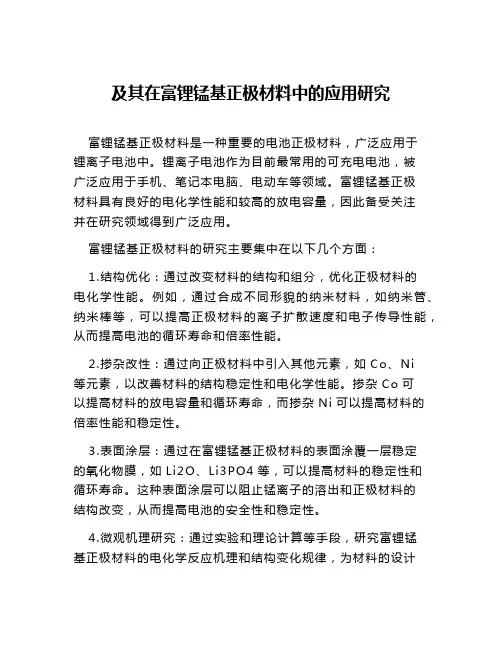 及其在富锂锰基正极材料中的应用研究

富锂锰基正极材料是一种重要的电池正极材料，广泛应用于锂离子电池中。锂离子电池作为目前最常用的可充电电池，被广泛应用于手机、笔记本电脑、电动车等领域。富锂锰基正极材料具有良好的电化学性能和较高的放电容量，因此备受关注并在研究领域得到广泛应用。

富锂锰基正极材料的研究主要集中在以下几个方面：

1.结构优化：通过改变材料的结构和组分，优化正极材料的电化学性能。例如，通过合成不同形貌的纳米材料，如纳米管、纳米棒等，可以提高正极材料的离子扩散速度和电子传导性能，从而提高电池的循环寿命和倍率性能。

2.掺杂改性：通过向正极材料中引入其他元素，如 Co、Ni 等元素，以改善材料的结构稳定性和电化学性能。掺杂 Co 可以提高材料的放电容量和循环寿命，而掺杂 Ni 可以提高材料的倍率性能和稳定性。

3.表面涂层：通过在富锂锰基正极材料的表面涂覆一层稳定的氧化物膜，如 Li2O、Li3PO4 等，可以提高材料的稳定性和循环寿命。这种表面涂层可以阻止锰离子的溶出和正极材料的结构改变，从而提高电池的安全性和稳定性。

4.微观机理研究：通过实验和理论计算等手段，研究富锂锰基正极材料的电化学反应机理和结构变化规律，为材料的设计